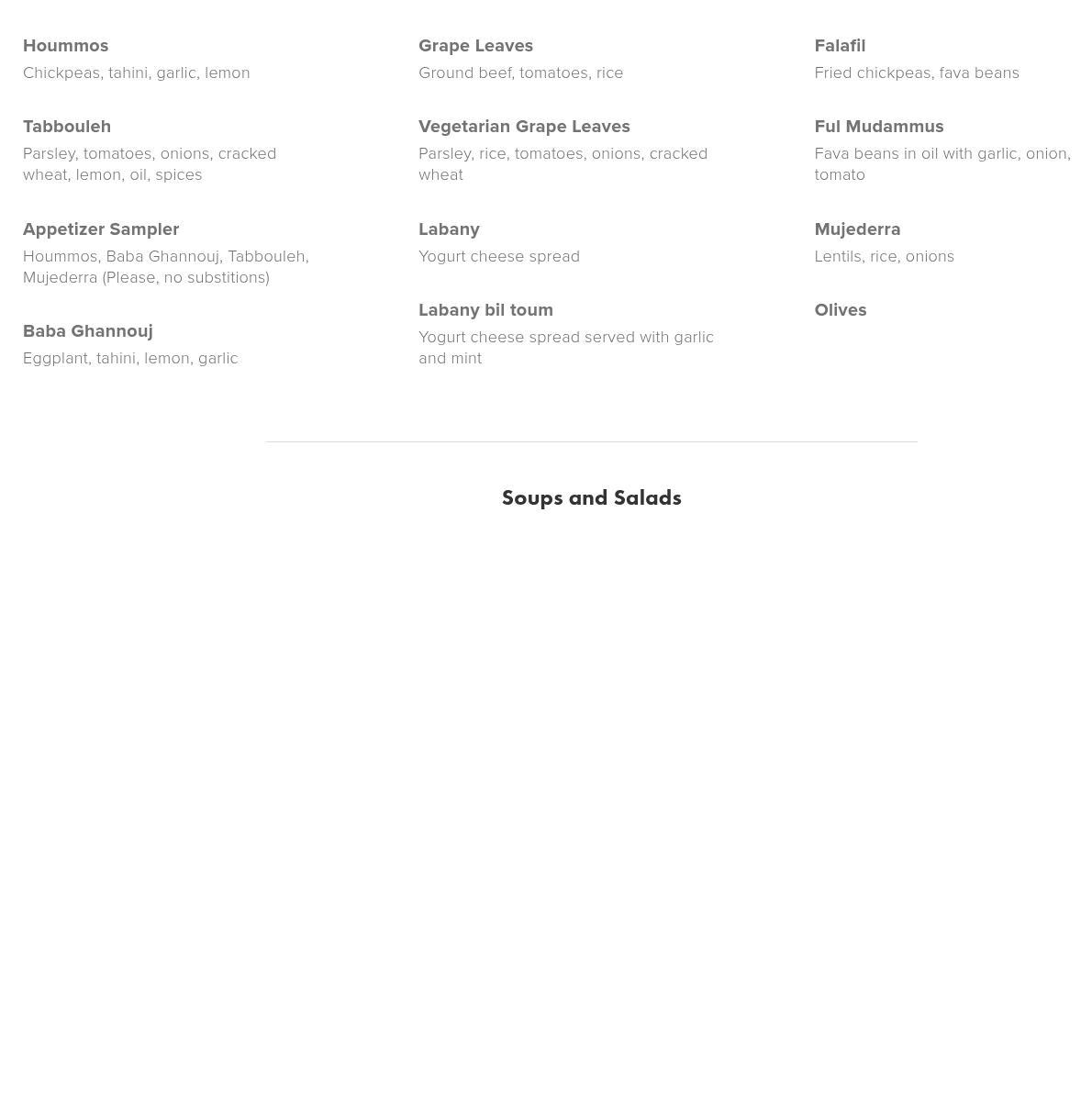 Hoummos
Chickpeas, tahini, garlic, lemon

Tabbouleh
Parsley, tomatoes, onions, cracked wheat, lemon, oil, spices

Appetizer Sampler
Hoummos, Baba Ghannouj, Tabbouleh, Mujederra (Please, no substitions)

Baba Ghannouj
Eggplant, tahini, lemon, garlic

Grape Leaves
Ground beef, tomatoes, rice

Vegetarian Grape Leaves
Parsley, rice, tomatoes, onions, cracked wheat

Labany
Yogurt cheese spread

Labany bil toum
Yogurt cheese spread served with garlic and mint

Falafil
Fried chickpeas, fava beans

Ful Mudammus
Fava beans in oil with garlic, onion, tomato

Mujederra
Lentils, rice, onions

Olives

Soups and Salads